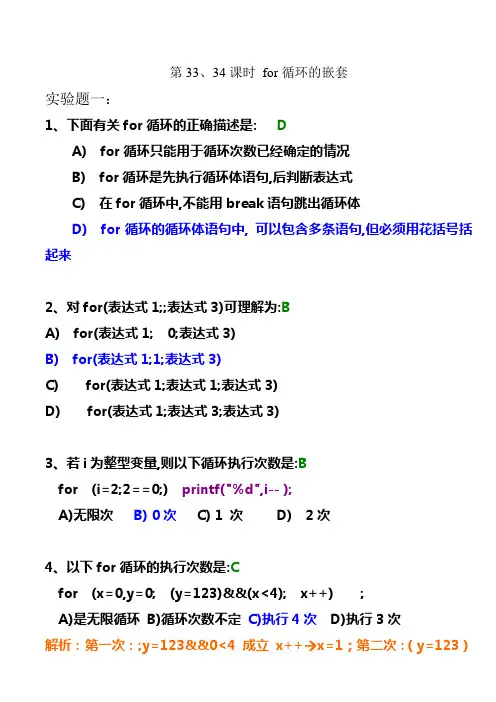 第 33、34 课时 for 循环的嵌套

实验题一：

1、下面有关 for 循环的正确描述是: D

A) for 循环只能用于循环次数已经确定的情况

B) for 循环是先执行循环体语句,后判断表达式

C) 在 for 循环中,不能用 break 语句跳出循环体

D) for 循环的循环体语句中, 可以包含多条语句,但必须用花括号括起来

2、对 for(表达式 1;;表达式 3)可理解为:B

A) for(表达式 1; 0;表达式 3)

B) for(表达式 1;1;表达式 3)

C) for(表达式 1;表达式 1;表达式 3)

D) for(表达式 1;表达式 3;表达式 3)

3、若 i 为整型变量,则以下循环执行次数是:B

for (i=2;2==0;) printf("%d",i--);

A)无限次 B) 0 次 C) 1 次 D) 2 次

4、以下 for 循环的执行次数是:C

for (x=0,y=0; (y=123)&&(x<4); x++) ;

A)是无限循环 B)循环次数不定 C)执行 4 次 D)执行 3 次

解析：第一次：;y=123&&0<4 成立 x++→x=1；第二次：( y=123 )